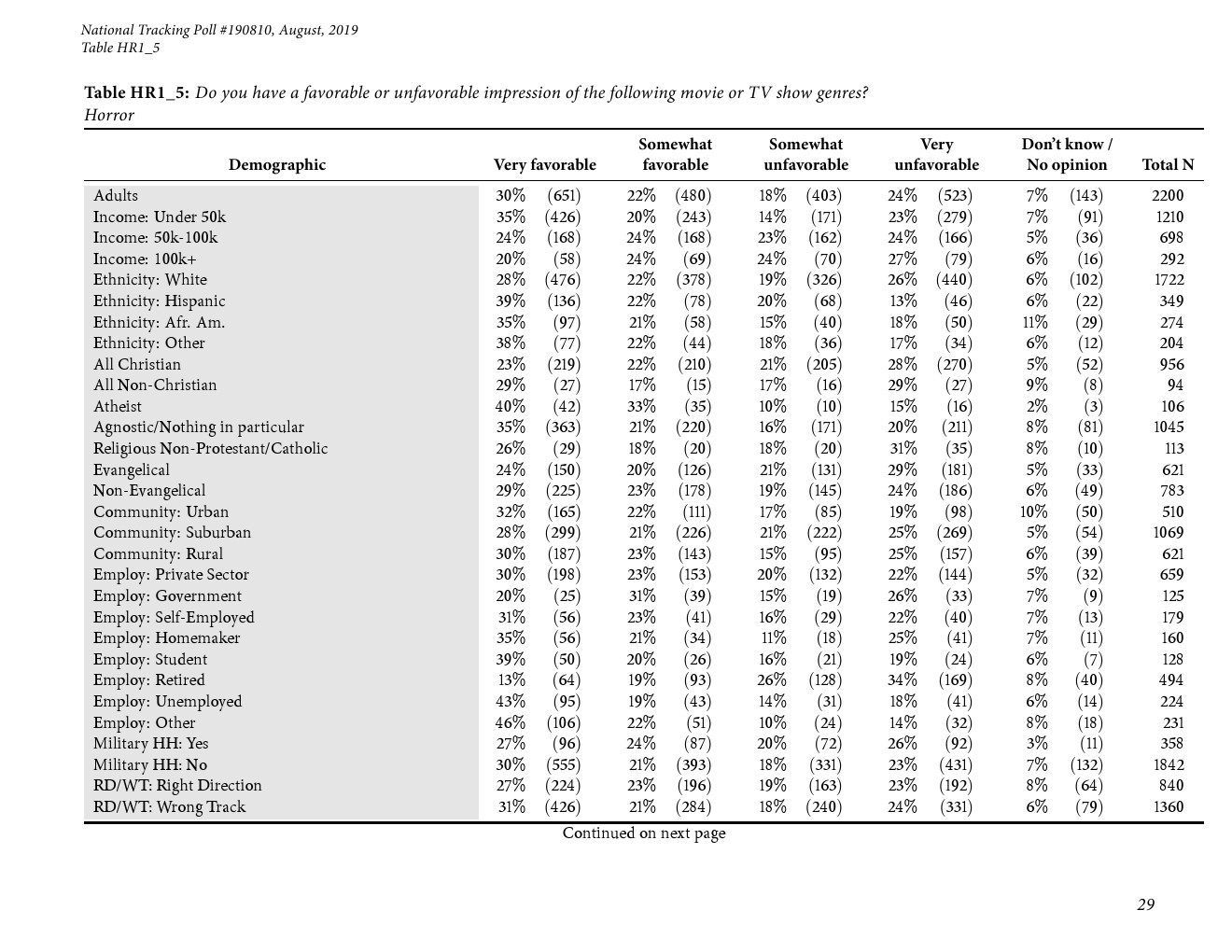 National Tracking Poll #190810, August, 2019
Table HR1_5

**Table HR1_5:** Do you have a favorable or unfavorable impression of the following movie or TV show genres?
Horror

| Demographic | Very favorable | Somewhat favorable | Somewhat unfavorable | Very unfavorable | Don't know / No opinion | Total N |
|---|---|---|---|---|---|---|
| Adults | 30% (651) | 22% (480) | 18% (403) | 24% (523) | 7% (143) | 2200 |
| Income: Under 50k | 35% (426) | 20% (243) | 14% (171) | 23% (279) | 7% (91) | 1210 |
| Income: 50k-100k | 24% (168) | 24% (168) | 23% (162) | 24% (166) | 5% (36) | 698 |
| Income: 100k+ | 20% (58) | 24% (69) | 24% (70) | 27% (79) | 6% (16) | 292 |
| Ethnicity: White | 28% (476) | 22% (378) | 19% (326) | 26% (440) | 6% (102) | 1722 |
| Ethnicity: Hispanic | 39% (136) | 22% (78) | 20% (68) | 13% (46) | 6% (22) | 349 |
| Ethnicity: Afr. Am. | 35% (97) | 21% (58) | 15% (40) | 18% (50) | 11% (29) | 274 |
| Ethnicity: Other | 38% (77) | 22% (44) | 18% (36) | 17% (34) | 6% (12) | 204 |
| All Christian | 23% (219) | 22% (210) | 21% (205) | 28% (270) | 5% (52) | 956 |
| All Non-Christian | 29% (27) | 17% (15) | 17% (16) | 29% (27) | 9% (8) | 94 |
| Atheist | 40% (42) | 33% (35) | 10% (10) | 15% (16) | 2% (3) | 106 |
| Agnostic/Nothing in particular | 35% (363) | 21% (220) | 16% (171) | 20% (211) | 8% (81) | 1045 |
| Religious Non-Protestant/Catholic | 26% (29) | 18% (20) | 18% (20) | 31% (35) | 8% (10) | 113 |
| Evangelical | 24% (150) | 20% (126) | 21% (131) | 29% (181) | 5% (33) | 621 |
| Non-Evangelical | 29% (225) | 23% (178) | 19% (145) | 24% (186) | 6% (49) | 783 |
| Community: Urban | 32% (165) | 22% (111) | 17% (85) | 19% (98) | 10% (50) | 510 |
| Community: Suburban | 28% (299) | 21% (226) | 21% (222) | 25% (269) | 5% (54) | 1069 |
| Community: Rural | 30% (187) | 23% (143) | 15% (95) | 25% (157) | 6% (39) | 621 |
| Employ: Private Sector | 30% (198) | 23% (153) | 20% (132) | 22% (144) | 5% (32) | 659 |
| Employ: Government | 20% (25) | 31% (39) | 15% (19) | 26% (33) | 7% (9) | 125 |
| Employ: Self-Employed | 31% (56) | 23% (41) | 16% (29) | 22% (40) | 7% (13) | 179 |
| Employ: Homemaker | 35% (56) | 21% (34) | 11% (18) | 25% (41) | 7% (11) | 160 |
| Employ: Student | 39% (50) | 20% (26) | 16% (21) | 19% (24) | 6% (7) | 128 |
| Employ: Retired | 13% (64) | 19% (93) | 26% (128) | 34% (169) | 8% (40) | 494 |
| Employ: Unemployed | 43% (95) | 19% (43) | 14% (31) | 18% (41) | 6% (14) | 224 |
| Employ: Other | 46% (106) | 22% (51) | 10% (24) | 14% (32) | 8% (18) | 231 |
| Military HH: Yes | 27% (96) | 24% (87) | 20% (72) | 26% (92) | 3% (11) | 358 |
| Military HH: No | 30% (555) | 21% (393) | 18% (331) | 23% (431) | 7% (132) | 1842 |
| RD/WT: Right Direction | 27% (224) | 23% (196) | 19% (163) | 23% (192) | 8% (64) | 840 |
| RD/WT: Wrong Track | 31% (426) | 21% (284) | 18% (240) | 24% (331) | 6% (79) | 1360 |

Continued on next page

29